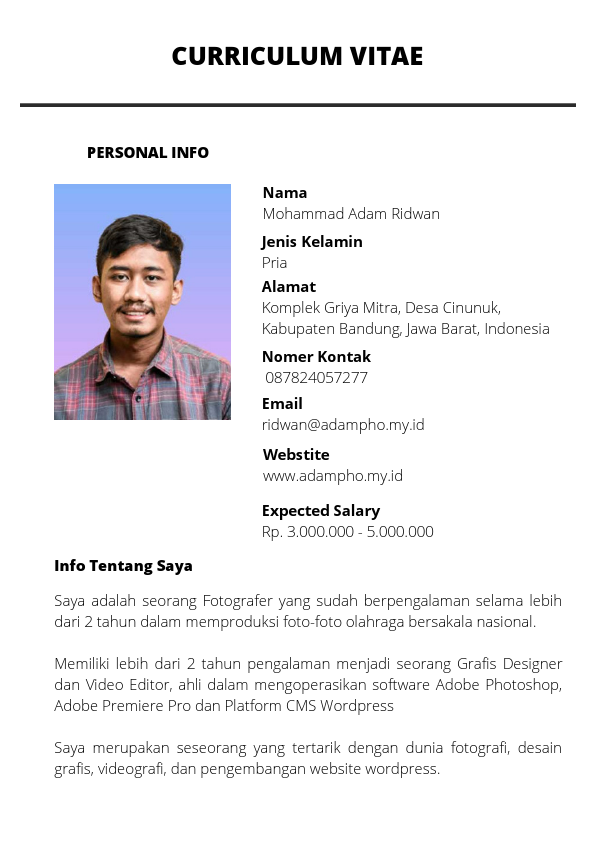 CURRICULUM VITAE

PERSONAL INFO

Nama
Mohammad Adam Ridwan

Jenis Kelamin
Pria

Alamat
Komplek Griya Mitra, Desa Cinunuk, Kabupaten Bandung, Jawa Barat, Indonesia

Nomer Kontak
087824057277

Email
ridwan@adampho.my.id

Webstite
www.adampho.my.id

Expected Salary
Rp. 3.000.000 - 5.000.000

Info Tentang Saya

Saya adalah seorang Fotografer yang sudah berpengalaman selama lebih dari 2 tahun dalam memproduksi foto-foto olahraga bersakala nasional.

Memiliki lebih dari 2 tahun pengalaman menjadi seorang Grafis Designer dan Video Editor, ahli dalam mengoperasikan software Adobe Photoshop, Adobe Premiere Pro dan Platform CMS Wordpress

Saya merupakan seseorang yang tertarik dengan dunia fotografi, desain grafis, videografi, dan pengembangan website wordpress.